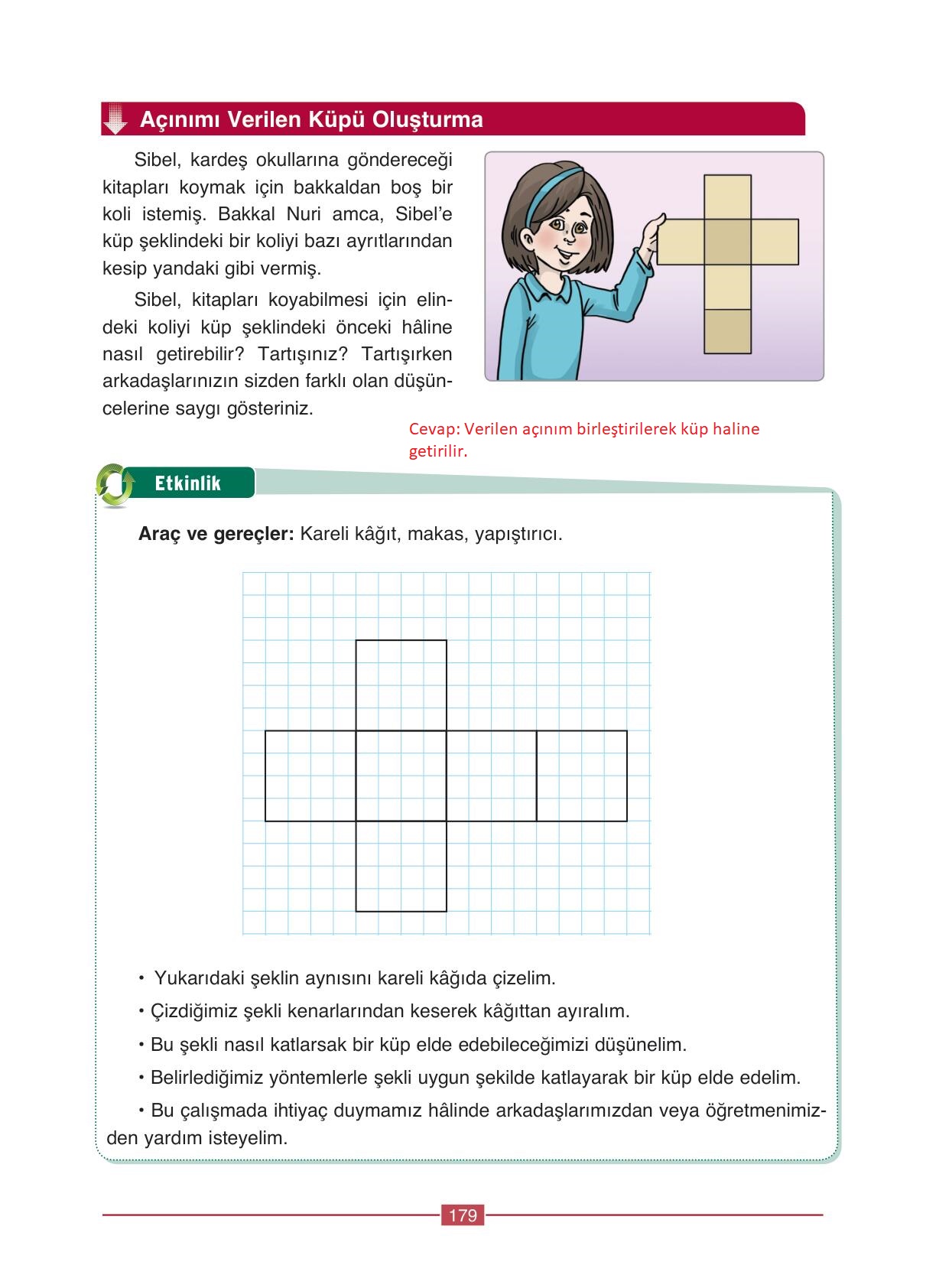 Açınımı Verilen Küpü Oluşturma

Sibel, kardeş okullarına göndereceği kitapları koymak için bakkaldan boş bir koli istemiş. Bakkal Nuri amca, Sibel'e küp şeklindeki bir koliyi bazı ayrıtlarından kesip yandaki gibi vermiş.

Sibel, kitapları koyabilmesi için elindeki koliyi küp şeklindeki önceki hâline nasıl getirebilir? Tartışınız? Tartışırken arkadaşlarınızın sizden farklı olan düşüncelerine saygı gösteriniz.

Cevap: Verilen açınım birleştirilerek küp haline getirilir.

Etkinlik

Araç ve gereçler: Kareli kâğıt, makas, yapıştırıcı.

• Yukarıdaki şeklin aynısını kareli kâğıda çizelim.

• Çizdiğimiz şekli kenarlarından keserek kâğıttan ayıralım.

• Bu şekli nasıl katlarsak bir küp elde edebileceğimizi düşünelim.

• Belirlediğimiz yöntemlerle şekli uygun şekilde katlayarak bir küp elde edelim.

• Bu çalışmada ihtiyaç duymamız hâlinde arkadaşlarımızdan veya öğretmenimizden yardım isteyelim.

179